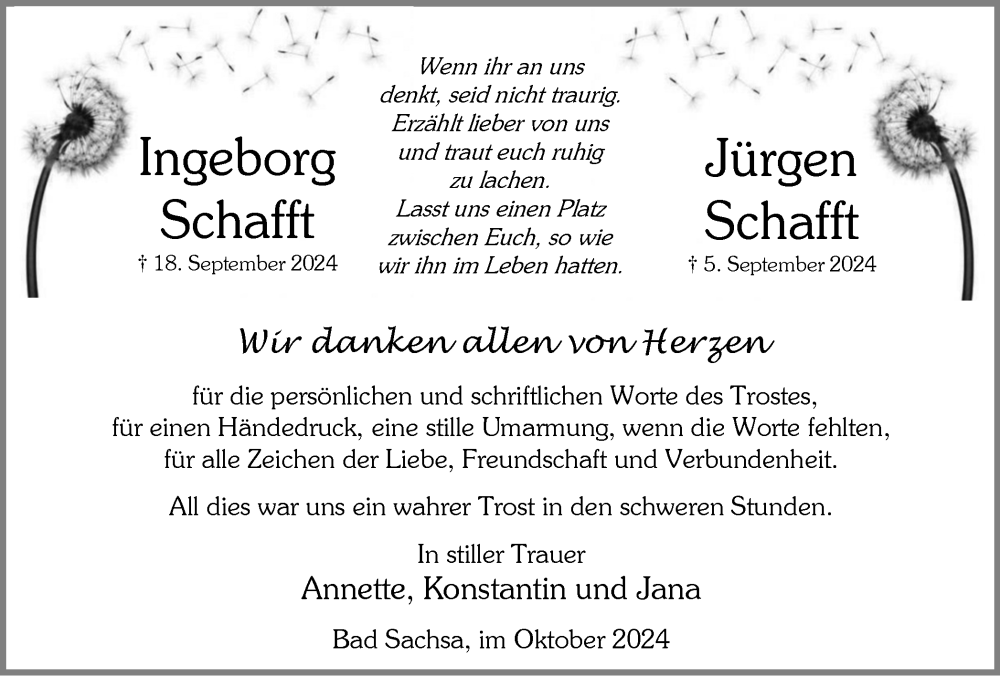 Ingeborg Schafft
† 18. September 2024

Wenn ihr an uns denkt, seid nicht traurig. Erzählt lieber von uns und traut euch ruhig zu lachen. Lasst uns einen Platz zwischen Euch, so wie wir ihn im Leben hatten.

Jürgen Schafft
† 5. September 2024

Wir danken allen von Herzen

für die persönlichen und schriftlichen Worte des Trostes, für einen Händedruck, eine stille Umarmung, wenn die Worte fehlten, für alle Zeichen der Liebe, Freundschaft und Verbundenheit.

All dies war uns ein wahrer Trost in den schweren Stunden.

In stiller Trauer
Annette, Konstantin und Jana

Bad Sachsa, im Oktober 2024